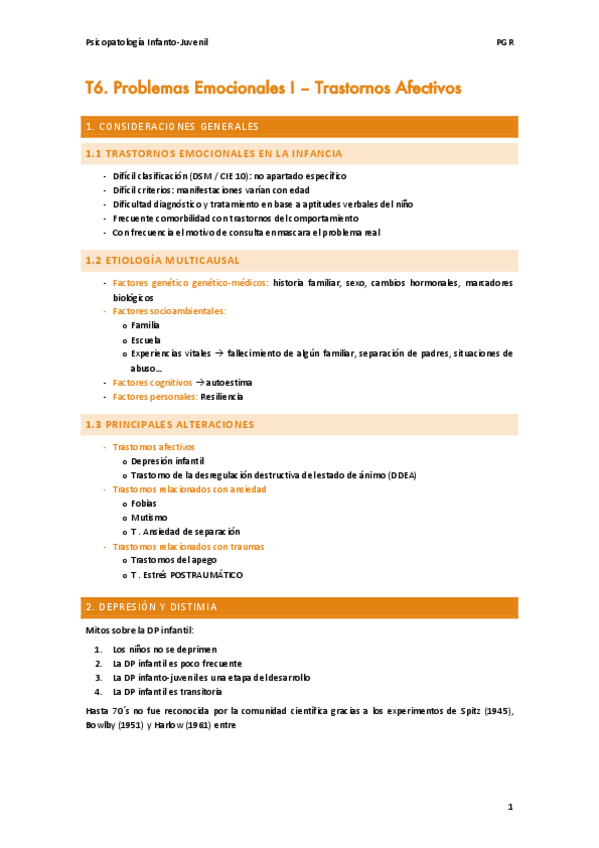 Psicopatología Infanto-Juvenil

PGR

T6. Problemas Emocionales I – Trastornos Afectivos

1. CONSIDERACIONES GENERALES

1.1 TRASTORNOS EMOCIONALES EN LA INFANCIA

- Difícil clasificación (DSM / CIE 10): no apartado específico
- Difícil criterios: manifestaciones varían con edad
- Dificultad diagnóstico y tratamiento en base a aptitudes verbales del niño
- Frecuente comorbilidad con trastornos del comportamiento
- Con frecuencia el motivo de consulta enmascara el problema real

1.2 ETIOLOGÍA MULTICAUSAL

- Factores genético genético-médicos: historia familiar, sexo, cambios hormonales, marcadores biológicos
- Factores socioambientales:
 o Familia
 o Escuela
 o Experiencias vitales → fallecimiento de algún familiar, separación de padres, situaciones de abuso…
- Factores cognitivos → autoestima
- Factores personales: Resiliencia

1.3 PRINCIPALES ALTERACIONES

- Trastornos afectivos
 o Depresión infantil
 o Trastorno de la desregulación destructiva del estado de ánimo (DDEA)
- Trastornos relacionados con ansiedad
 o Fobias
 o Mutismo
 o T. Ansiedad de separación
- Trastornos relacionados con traumas
 o Trastornos del apego
 o T. Estrés POSTRAUMÁTICO

2. DEPRESIÓN Y DISTIMIA

Mitos sobre la DP infantil:

1. Los niños no se deprimen
2. La DP infantil es poco frecuente
3. La DP infanto-juvenil es una etapa del desarrollo
4. La DP infantil es transitoria

Hasta 70´s no fue reconocida por la comunidad científica gracias a los experimentos de Spitz (1945), Bowlby (1951) y Harlow (1961) entre

1